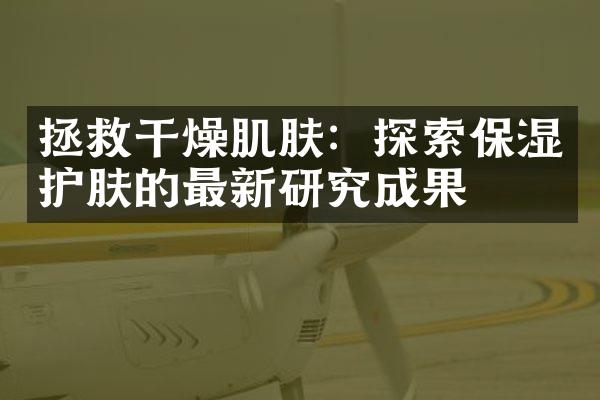 拯救干燥肌肤：探索保湿护肤的最新研究成果